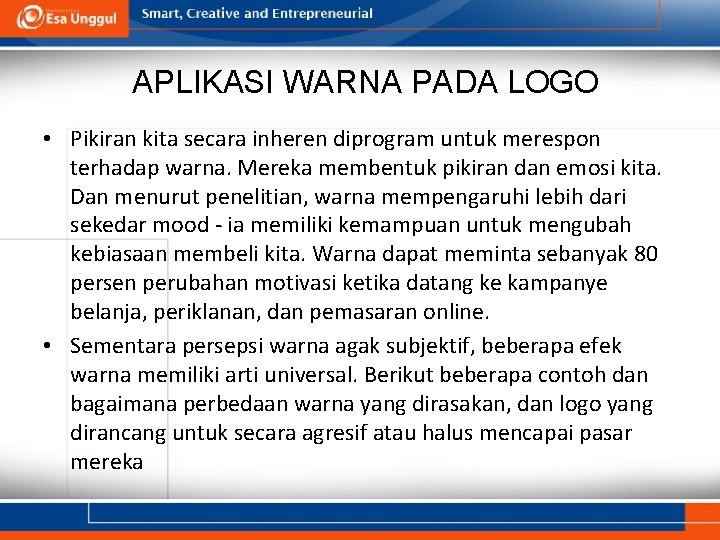 Esa Unggul

Smart, Creative and Entrepreneurial

APLIKASI WARNA PADA LOGO

• Pikiran kita secara inheren diprogram untuk merespon terhadap warna. Mereka membentuk pikiran dan emosi kita. Dan menurut penelitian, warna mempengaruhi lebih dari sekedar mood - ia memiliki kemampuan untuk mengubah kebiasaan membeli kita. Warna dapat meminta sebanyak 80 persen perubahan motivasi ketika datang ke kampanye belanja, periklanan, dan pemasaran online.

• Sementara persepsi warna agak subjektif, beberapa efek warna memiliki arti universal. Berikut beberapa contoh dan bagaimana perbedaan warna yang dirasakan, dan logo yang dirancang untuk secara agresif atau halus mencapai pasar mereka